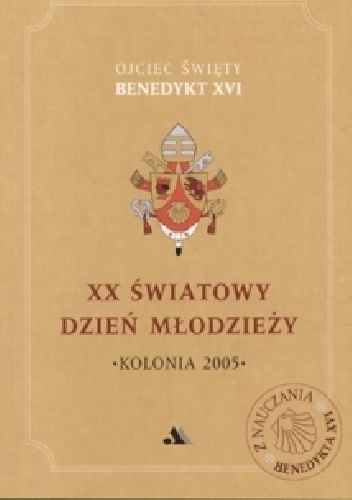 OJCIEC ŚWIĘTY
BENEDYKT XVI

XX ŚWIATOWY
DZIEŃ MŁODZIEŻY

•KOLONIA 2005•

Z NAUCZANIA BENEDYKTA XVI